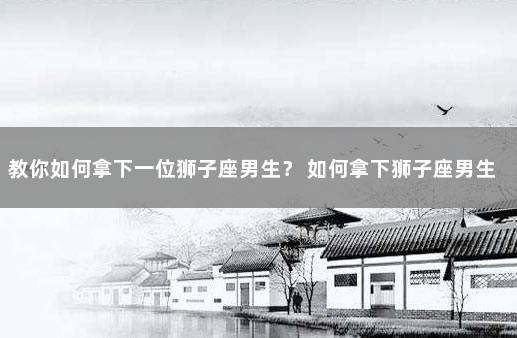 教你如何拿下一位狮子座男生？ 如何拿下狮子座男生